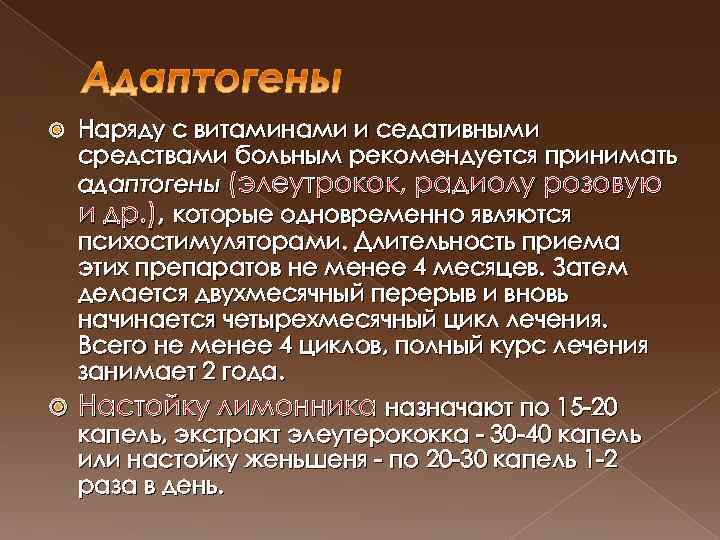 Адаптогены

Наряду с витаминами и седативными средствами больным рекомендуется принимать адаптогены (элеутрокок, радиолу розовую и др.), которые одновременно являются психостимуляторами. Длительность приема этих препаратов не менее 4 месяцев. Затем делается двухмесячный перерыв и вновь начинается четырехмесячный цикл лечения. Всего не менее 4 циклов, полный курс лечения занимает 2 года.

Настойку лимонника назначают по 15-20 капель, экстракт элеутерококка - 30-40 капель или настойку женьшеня - по 20-30 капель 1-2 раза в день.